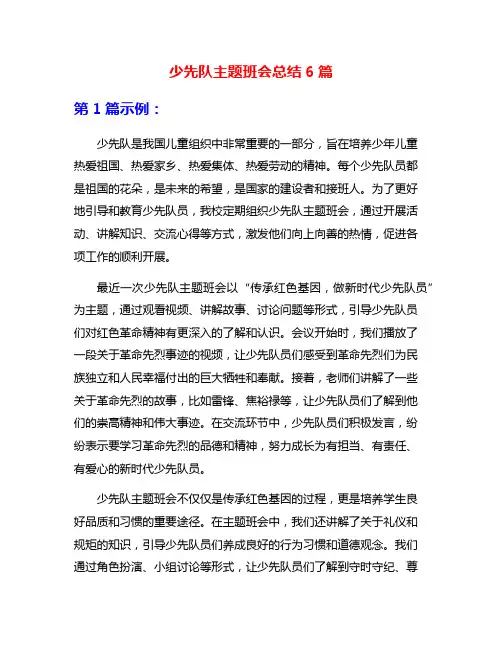 少先队主题班会总结 6 篇

第 1 篇示例：

少先队是我国儿童组织中非常重要的一部分，旨在培养少年儿童热爱祖国、热爱家乡、热爱集体、热爱劳动的精神。每个少先队员都是祖国的花朵，是未来的希望，是国家的建设者和接班人。为了更好地引导和教育少先队员，我校定期组织少先队主题班会，通过开展活动、讲解知识、交流心得等方式，激发他们向上向善的热情，促进各项工作的顺利开展。

最近一次少先队主题班会以“传承红色基因，做新时代少先队员”为主题，通过观看视频、讲解故事、讨论问题等形式，引导少先队员们对红色革命精神有更深入的了解和认识。会议开始时，我们播放了一段关于革命先烈事迹的视频，让少先队员们感受到革命先烈们为民族独立和人民幸福付出的巨大牺牲和奉献。接着，老师们讲解了一些关于革命先烈的故事，比如雷锋、焦裕禄等，让少先队员们了解到他们的崇高精神和伟大事迹。在交流环节中，少先队员们积极发言，纷纷表示要学习革命先烈的品德和精神，努力成长为有担当、有责任、有爱心的新时代少先队员。

少先队主题班会不仅仅是传承红色基因的过程，更是培养学生良好品质和习惯的重要途径。在主题班会中，我们还讲解了关于礼仪和规矩的知识，引导少先队员们养成良好的行为习惯和道德观念。我们通过角色扮演、小组讨论等形式，让少先队员们了解到守时守纪、尊